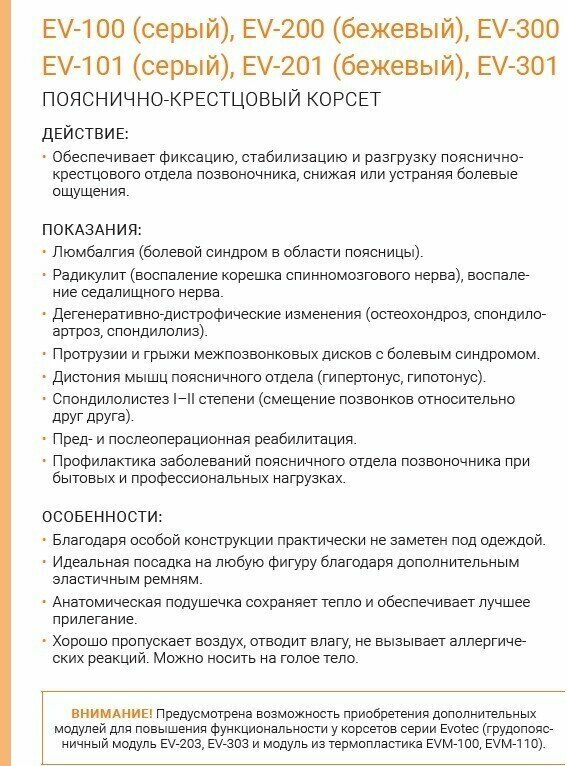 EV-100 (серый), EV-200 (бежевый), EV-300
EV-101 (серый), EV-201 (бежевый), EV-301
ПОЯСНИЧНО-КРЕСТЦОВЫЙ КОРСЕТ

ДЕЙСТВИЕ:
• Обеспечивает фиксацию, стабилизацию и разгрузку пояснично-крестцового отдела позвоночника, снижая или устраняя болевые ощущения.

ПОКАЗАНИЯ:
• Люмбалгия (болевой синдром в области поясницы).
• Радикулит (воспаление корешка спинномозгового нерва), воспаление седалищного нерва.
• Дегенеративно-дистрофические изменения (остеохондроз, спондилоартроз, спондилолиз).
• Протрузии и грыжи межпозвонковых дисков с болевым синдромом.
• Дистония мышц поясничного отдела (гипертонус, гипотонус).
• Спондилолистез I–II степени (смещение позвонков относительно друг друга).
• Пред- и послеоперационная реабилитация.
• Профилактика заболеваний поясничного отдела позвоночника при бытовых и профессиональных нагрузках.

ОСОБЕННОСТИ:
• Благодаря особой конструкции практически не заметен под одеждой.
• Идеальная посадка на любую фигуру благодаря дополнительным эластичным ремням.
• Анатомическая подушечка сохраняет тепло и обеспечивает лучшее прилегание.
• Хорошо пропускает воздух, отводит влагу, не вызывает аллергических реакций. Можно носить на голое тело.

ВНИМАНИЕ! Предусмотрена возможность приобретения дополнительных модулей для повышения функциональности у корсетов серии Evotec (грудопоясничный модуль EV-203, EV-303 и модуль из термопластика EVM-100, EVM-110).